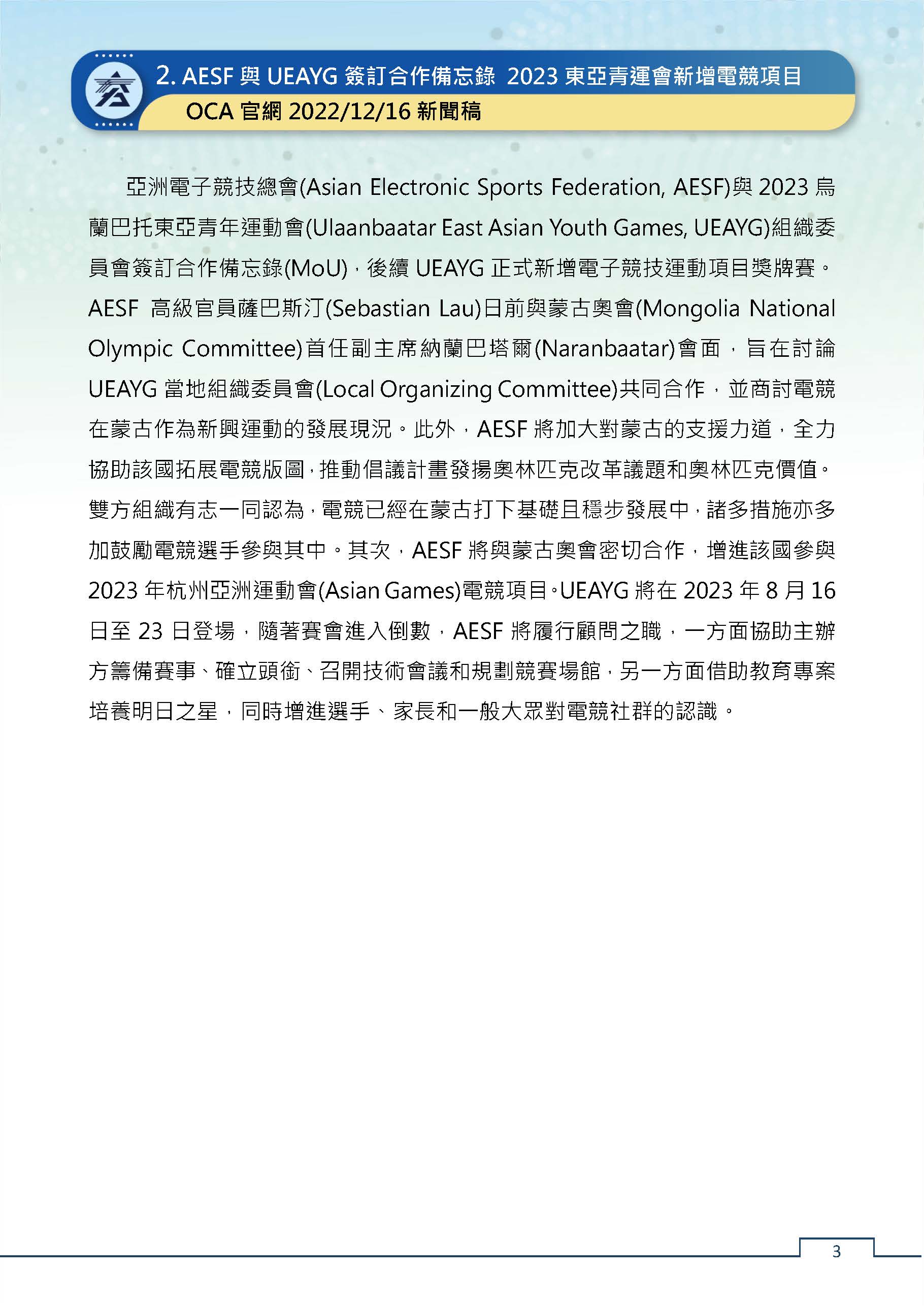 2. AESF 與 UEAYG 簽訂合作備忘錄 2023 東亞青運會新增電競項目

OCA 官網 2022/12/16 新聞稿

亞洲電子競技總會(Asian Electronic Sports Federation, AESF)與 2023 烏蘭巴托東亞青年運動會(Ulaanbaatar East Asian Youth Games, UEAYG)組織委員會簽訂合作備忘錄(MoU)，後續 UEAYG 正式新增電子競技運動項目獎牌賽。AESF 高級官員薩巴斯汀(Sebastian Lau)日前與蒙古奧會(Mongolia National Olympic Committee)首任副主席納蘭巴塔爾(Naranbaatar)會面，旨在討論 UEAYG 當地組織委員會(Local Organizing Committee)共同合作，並商討電競在蒙古作為新興運動的發展現況。此外，AESF 將加大對蒙古的支援力道，全力協助該國拓展電競版圖，推動倡議計畫發揚奧林匹克改革議題和奧林匹克價值。雙方組織有志一同認為，電競已經在蒙古打下基礎且穩步發展中，諸多措施亦多加鼓勵電競選手參與其中。其次，AESF 將與蒙古奧會密切合作，增進該國參與 2023 年杭州亞洲運動會(Asian Games)電競項目。UEAYG 將在 2023 年 8 月 16 日至 23 日登場，隨著賽會進入倒數，AESF 將履行顧問之職，一方面協助主辦方籌備賽事、確立頭銜、召開技術會議和規劃競賽場館，另一方面借助教育專案培養明日之星，同時增進選手、家長和一般大眾對電競社群的認識。

3